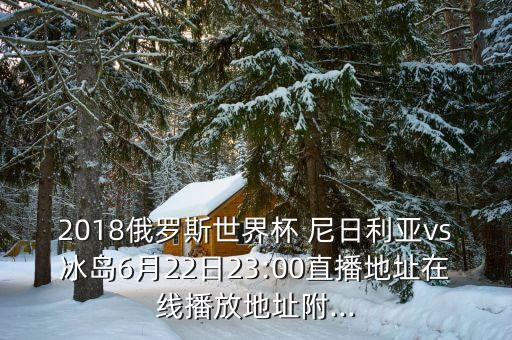 2018俄罗斯世界杯 尼日利亚vs冰岛6月22日23:00直播地址在线播放地址附...